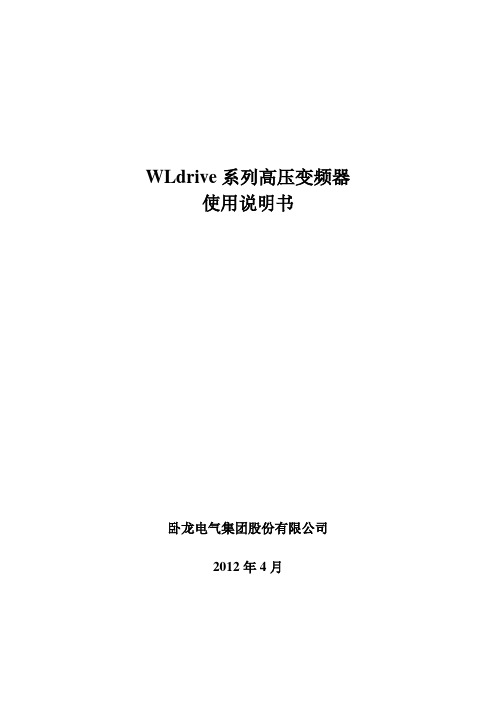 WLdrive 系列高压变频器
使用说明书

卧龙电气集团股份有限公司

2012 年 4 月